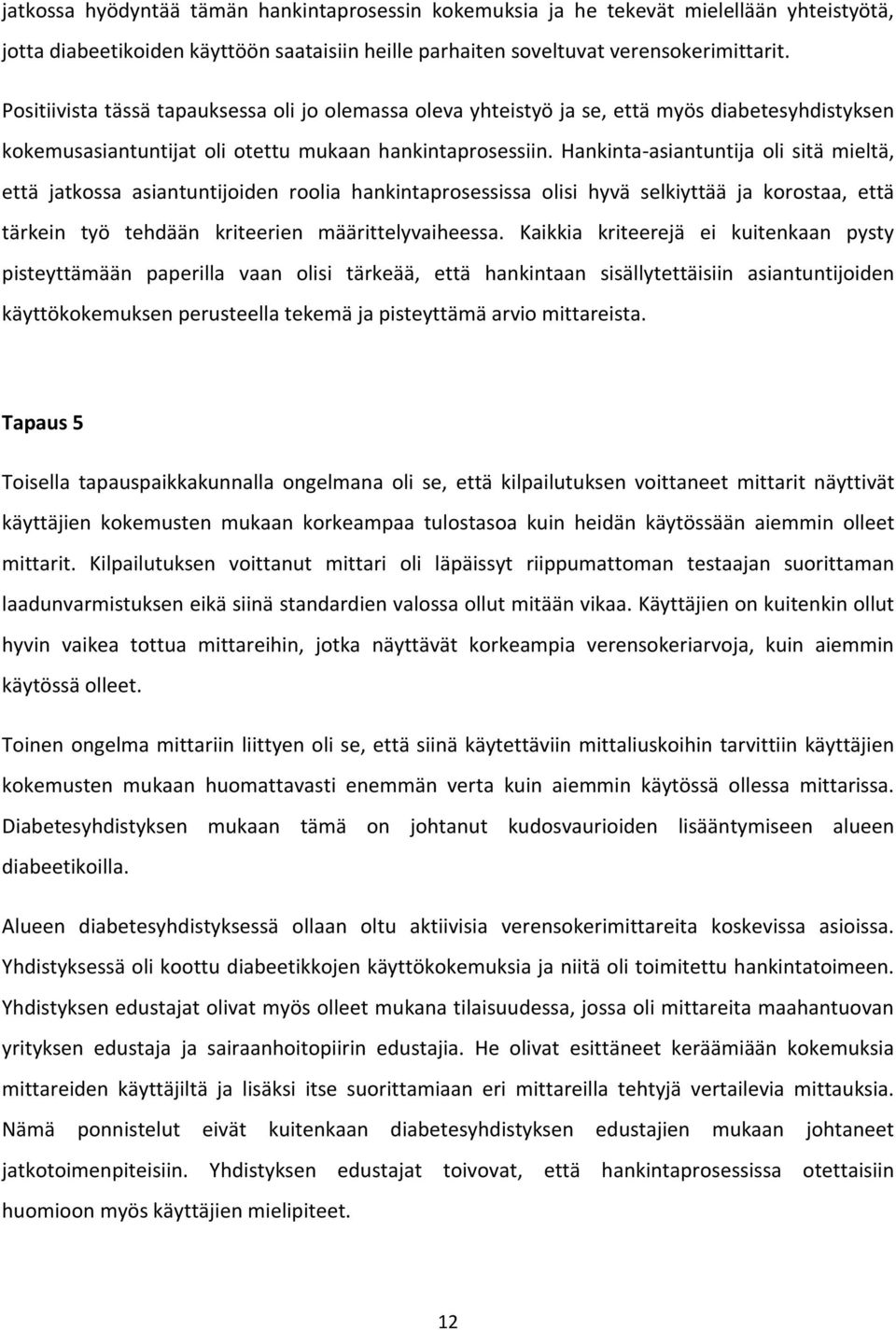 jatkossa hyödyntää tämän hankintaprosessin kokemuksia ja he tekevät mielellään yhteistyötä, jotta diabeetikoiden käyttöön saataisiin heille parhaiten soveltuvat verensokerimittarit.

Positiivista tässä tapauksessa oli jo olemassa oleva yhteistyö ja se, että myös diabetesyhdistyksen kokemusasiantuntijat oli otettu mukaan hankintaprosessiin. Hankinta-asiantuntija oli sitä mieltä, että jatkossa asiantuntijoiden roolia hankintaprosessissa olisi hyvä selkiyttää ja korostaa, että tärkein työ tehdään kriteerien määrittelyvaiheessa. Kaikkia kriteerejä ei kuitenkaan pysty pisteyttämään paperilla vaan olisi tärkeää, että hankintaan sisällytettäisiin asiantuntijoiden käyttökokemuksen perusteella tekemä ja pisteyttämä arvio mittareista.

Tapaus 5

Toisella tapauspaikkakunnalla ongelmana oli se, että kilpailutuksen voittaneet mittarit näyttivät käyttäjien kokemusten mukaan korkeampaa tulostasoa kuin heidän käytössään aiemmin olleet mittarit. Kilpailutuksen voittanut mittari oli läpäissyt riippumattoman testaajan suorittaman laadunvarmistuksen eikä siinä standardien valossa ollut mitään vikaa. Käyttäjien on kuitenkin ollut hyvin vaikea tottua mittareihin, jotka näyttävät korkeampia verensokeriarvoja, kuin aiemmin käytössä olleet.

Toinen ongelma mittariin liittyen oli se, että siinä käytettäviin mittaliuskoihin tarvittiin käyttäjien kokemusten mukaan huomattavasti enemmän verta kuin aiemmin käytössä ollessa mittarissa. Diabetesyhdistyksen mukaan tämä on johtanut kudosvaurioiden lisääntymiseen alueen diabeetikoilla.

Alueen diabetesyhdistyksessä ollaan oltu aktiivisia verensokerimittareita koskevissa asioissa. Yhdistyksessä oli koottu diabeetikkojen käyttökokemuksia ja niitä oli toimitettu hankintatoimeen. Yhdistyksen edustajat olivat myös olleet mukana tilaisuudessa, jossa oli mittareita maahantuovan yrityksen edustaja ja sairaanhoitopiirin edustajia. He olivat esittäneet keräämiään kokemuksia mittareiden käyttäjiltä ja lisäksi itse suorittamiaan eri mittareilla tehtyjä vertailevia mittauksia. Nämä ponnistelut eivät kuitenkaan diabetesyhdistyksen edustajien mukaan johtaneet jatkotoimenpiteisiin. Yhdistyksen edustajat toivovat, että hankintaprosessissa otettaisiin huomioon myös käyttäjien mielipiteet.

12